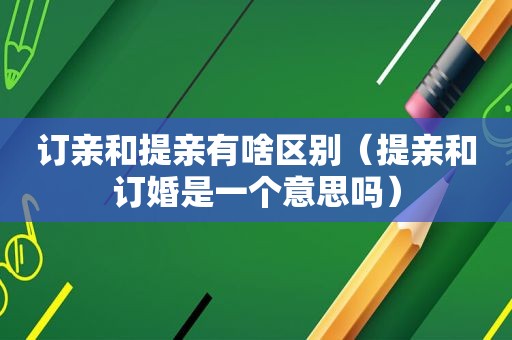 订亲和提亲有啥区别（提亲和订婚是一个意思吗）